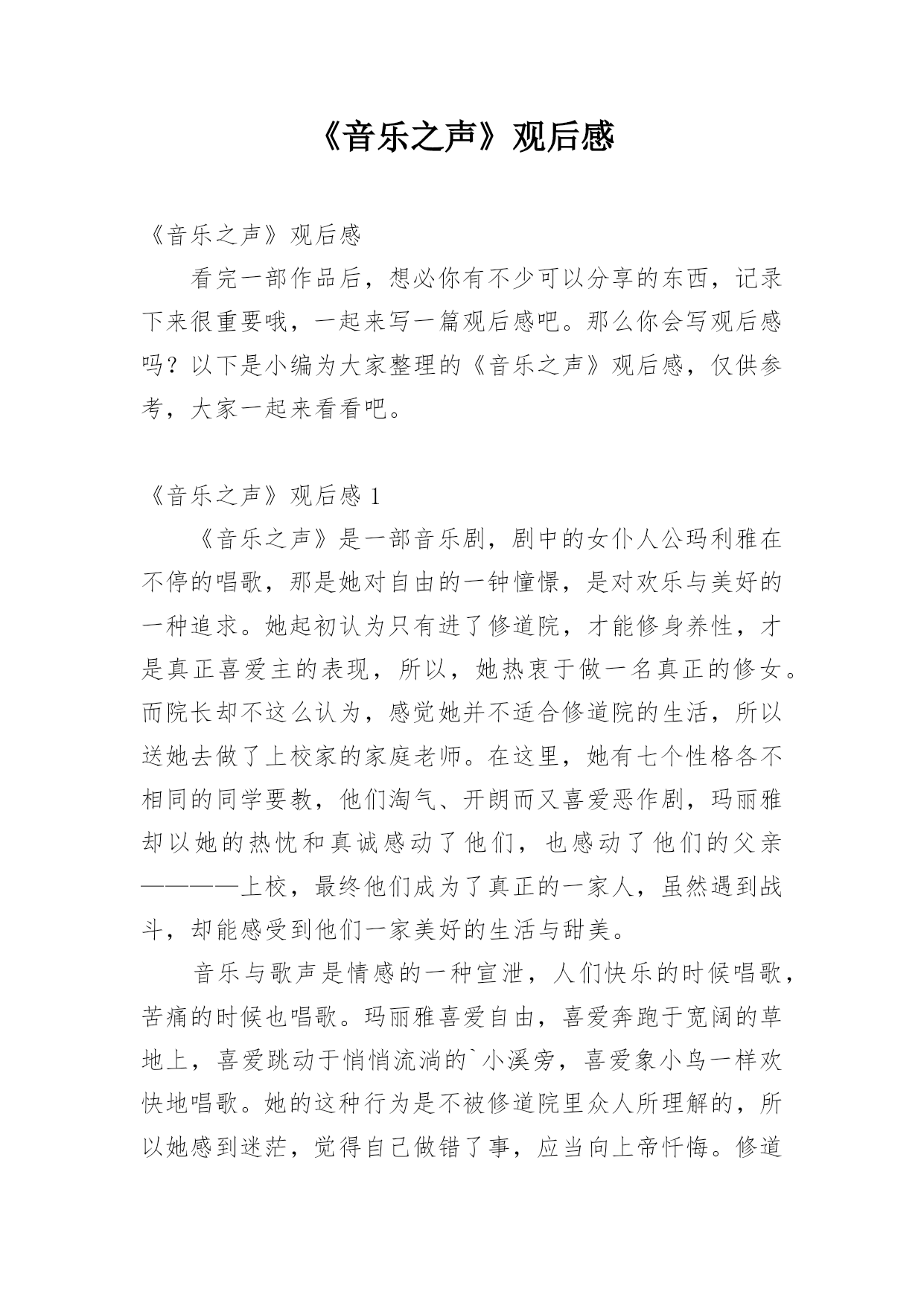 《音乐之声》观后感

《音乐之声》观后感

看完一部作品后，想必你有不少可以分享的东西，记录下来很重要哦，一起来写一篇观后感吧。那么你会写观后感吗？以下是小编为大家整理的《音乐之声》观后感，仅供参考，大家一起来看看吧。

《音乐之声》观后感 1

《音乐之声》是一部音乐剧，剧中的女仆人公玛利雅在不停的唱歌，那是她对自由的一钟憧憬，是对欢乐与美好的一种追求。她起初认为只有进了修道院，才能修身养性，才是真正喜爱主的表现，所以，她热衷于做一名真正的修女。而院长却不这么认为，感觉她并不适合修道院的生活，所以送她去做了上校家的家庭老师。在这里，她有七个性格各不相同的同学要教，他们淘气、开朗而又喜爱恶作剧，玛丽雅却以她的热忱和真诚感动了他们，也感动了他们的父亲————上校，最终他们成为了真正的一家人，虽然遇到战斗，却能感受到他们一家美好的生活与甜美。

音乐与歌声是情感的一种宣泄，人们快乐的时候唱歌，苦痛的时候也唱歌。玛丽雅喜爱自由，喜爱奔跑于宽阔的草地上，喜爱跳动于悄悄流淌的`小溪旁，喜爱象小鸟一样欢快地唱歌。她的这种行为是不被修道院里众人所理解的，所以她感到迷茫，觉得自己做错了事，应当向上帝忏悔。修道